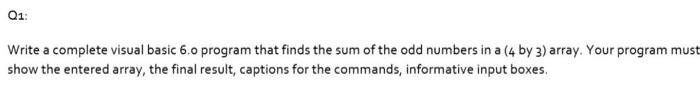 Q1:

Write a complete visual basic 6.0 program that finds the sum of the odd numbers in a (4 by 3) array. Your program must show the entered array, the final result, captions for the commands, informative input boxes.